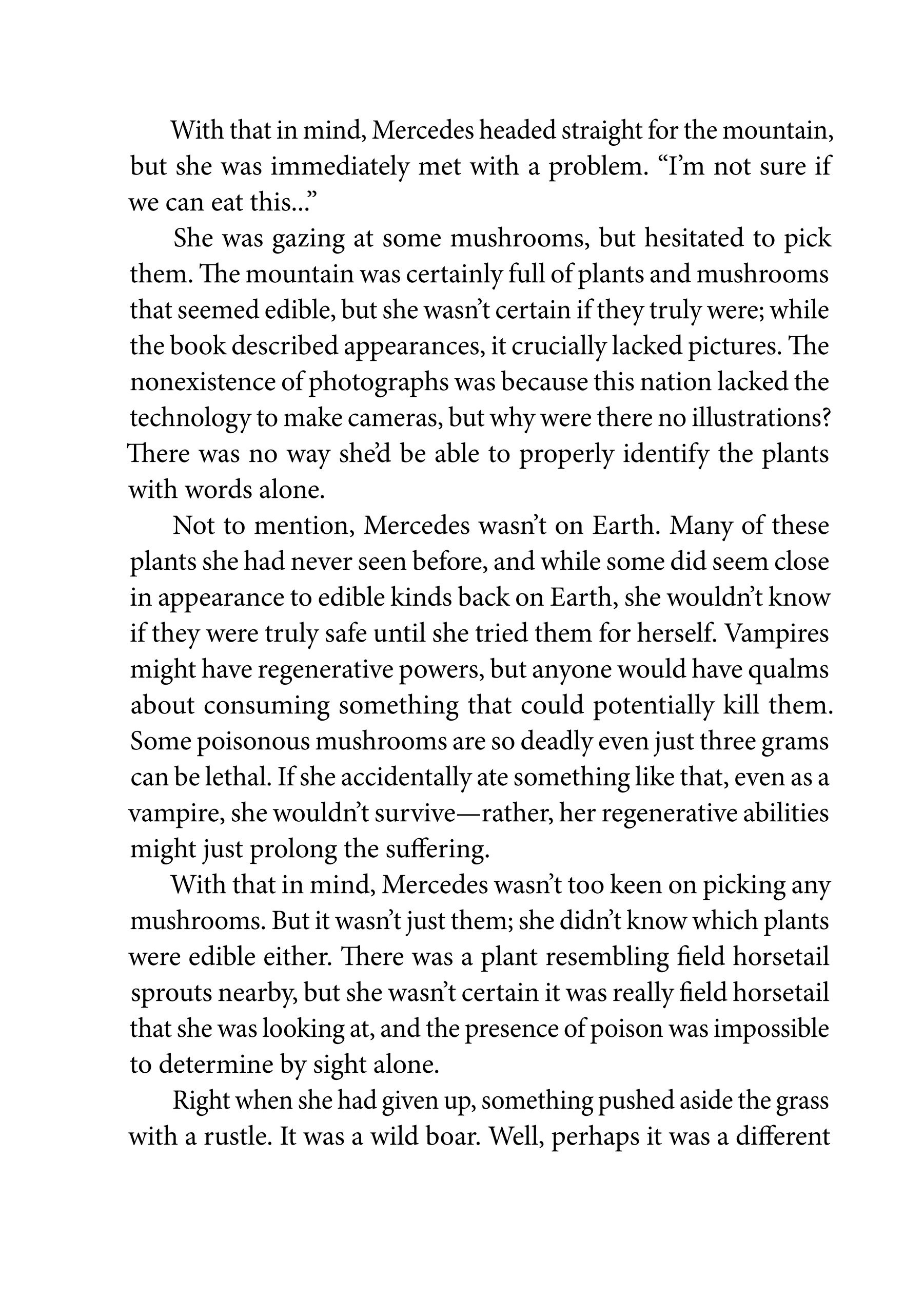 With that in mind, Mercedes headed straight for the mountain, but she was immediately met with a problem. “I’m not sure if we can eat this...”

She was gazing at some mushrooms, but hesitated to pick them. The mountain was certainly full of plants and mushrooms that seemed edible, but she wasn’t certain if they truly were; while the book described appearances, it crucially lacked pictures. The nonexistence of photographs was because this nation lacked the technology to make cameras, but why were there no illustrations? There was no way she’d be able to properly identify the plants with words alone.

Not to mention, Mercedes wasn’t on Earth. Many of these plants she had never seen before, and while some did seem close in appearance to edible kinds back on Earth, she wouldn’t know if they were truly safe until she tried them for herself. Vampires might have regenerative powers, but anyone would have qualms about consuming something that could potentially kill them. Some poisonous mushrooms are so deadly even just three grams can be lethal. If she accidentally ate something like that, even as a vampire, she wouldn’t survive—rather, her regenerative abilities might just prolong the suffering.

With that in mind, Mercedes wasn’t too keen on picking any mushrooms. But it wasn’t just them; she didn’t know which plants were edible either. There was a plant resembling field horsetail sprouts nearby, but she wasn’t certain it was really field horsetail that she was looking at, and the presence of poison was impossible to determine by sight alone.

Right when she had given up, something pushed aside the grass with a rustle. It was a wild boar. Well, perhaps it was a different